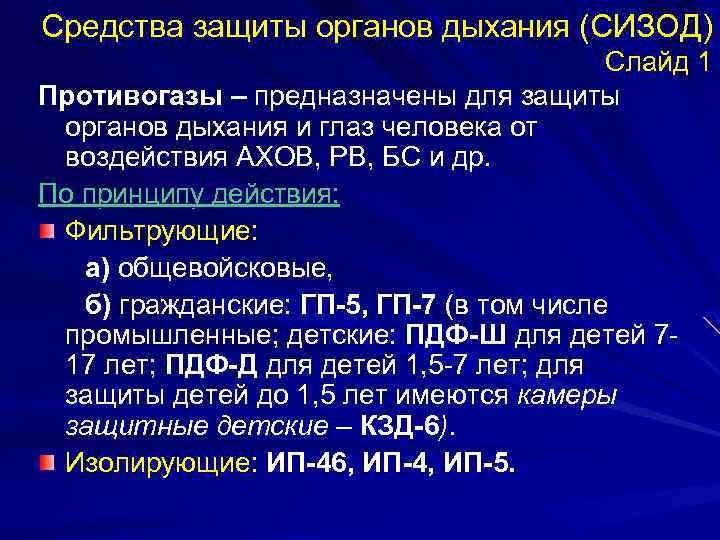 Средства защиты органов дыхания (СИЗОД)
Слайд 1

Противогазы – предназначены для защиты органов дыхания и глаз человека от воздействия АХОВ, РВ, БС и др.

По принципу действия:

Фильтрующие:

а) общевойсковые,

б) гражданские: ГП-5, ГП-7 (в том числе промышленные; детские: ПДФ-Ш для детей 7-17 лет; ПДФ-Д для детей 1,5-7 лет; для защиты детей до 1,5 лет имеются камеры защитные детские – КЗД-6).

Изолирующие: ИП-46, ИП-4, ИП-5.